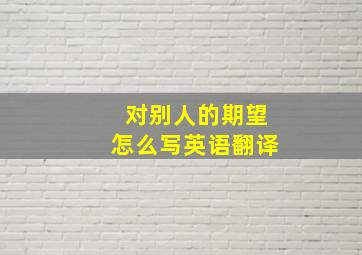 对别人的期望
怎么写英语翻译